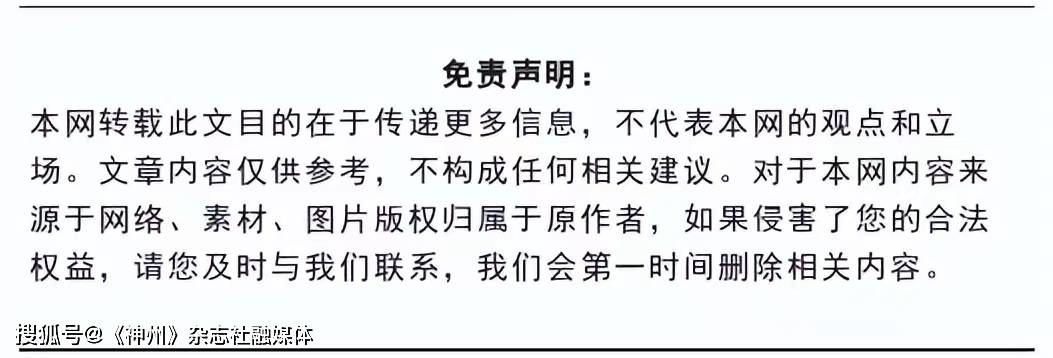 免责声明：

本网转载此文目的在于传递更多信息，不代表本网的观点和立场。文章内容仅供参考，不构成任何相关建议。对于本网内容来源于网络、素材、图片版权归属于原作者，如果侵害了您的合法权益，请您及时与我们联系，我们会第一时间删除相关内容。

搜狐号@《神州》杂志社融媒体